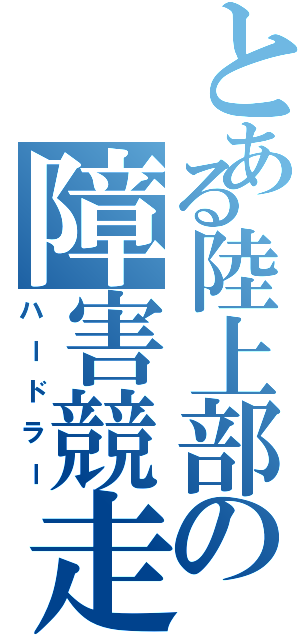 とある陸上部の
障害競走
ハードラー